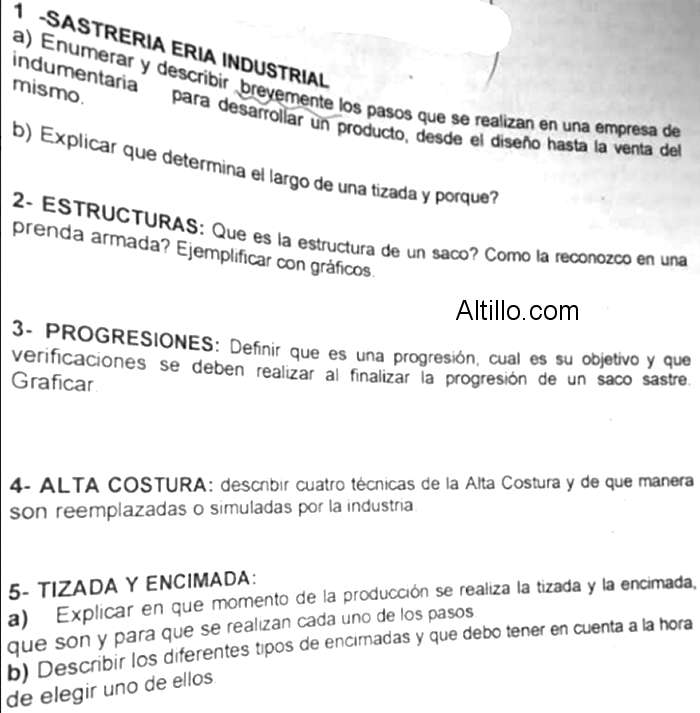 1 -SASTRERIA ERIA INDUSTRIAL
a) Enumerar y describir brevemente los pasos que se realizan en una empresa de indumentaria para desarrollar un producto, desde el diseño hasta la venta del mismo.

b) Explicar que determina el largo de una tizada y porque?

2- ESTRUCTURAS: Que es la estructura de un saco? Como la reconozco en una prenda armada? Ejemplificar con gráficos.

Altillo.com

3- PROGRESIONES: Definir que es una progresión, cual es su objetivo y que verificaciones se deben realizar al finalizar la progresión de un saco sastre. Graficar.

4- ALTA COSTURA: describir cuatro técnicas de la Alta Costura y de que manera son reemplazadas o simuladas por la industria

5- TIZADA Y ENCIMADA:
a) Explicar en que momento de la producción se realiza la tizada y la encimada, que son y para que se realizan cada uno de los pasos
b) Describir los diferentes tipos de encimadas y que debo tener en cuenta a la hora de elegir uno de ellos.